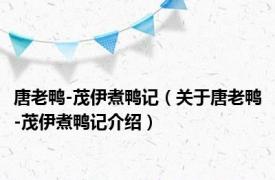 唐老鸭-茂伊煮鸭记（关于唐老鸭-茂伊煮鸭记介绍）